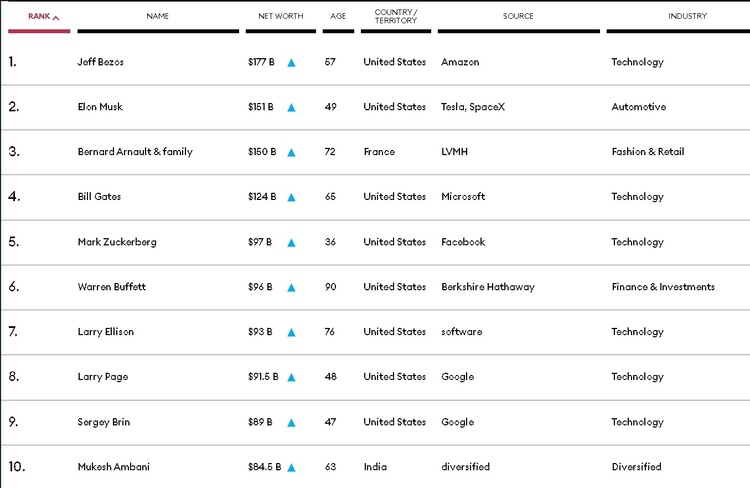 | RANK | NAME | NET WORTH | AGE | COUNTRY / TERRITORY | SOURCE | INDUSTRY |
|---|---|---|---|---|---|---|
| 1. | Jeff Bezos | $177 B | 57 | United States | Amazon | Technology |
| 2. | Elon Musk | $151 B | 49 | United States | Tesla, SpaceX | Automotive |
| 3. | Bernard Arnault & family | $150 B | 72 | France | LVMH | Fashion & Retail |
| 4. | Bill Gates | $124 B | 65 | United States | Microsoft | Technology |
| 5. | Mark Zuckerberg | $97 B | 36 | United States | Facebook | Technology |
| 6. | Warren Buffett | $96 B | 90 | United States | Berkshire Hathaway | Finance & Investments |
| 7. | Larry Ellison | $93 B | 76 | United States | software | Technology |
| 8. | Larry Page | $91.5 B | 48 | United States | Google | Technology |
| 9. | Sergey Brin | $89 B | 47 | United States | Google | Technology |
| 10. | Mukesh Ambani | $84.5 B | 63 | India | diversified | Diversified |